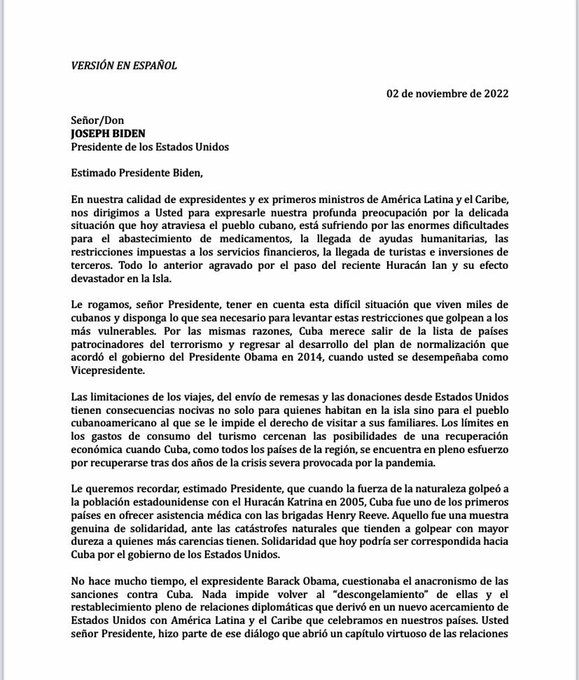 VERSIÓN EN ESPAÑOL

02 de noviembre de 2022

Señor/Don
JOSEPH BIDEN
Presidente de los Estados Unidos

Estimado Presidente Biden,

En nuestra calidad de expresidentes y ex primeros ministros de América Latina y el Caribe, nos dirigimos a Usted para expresarle nuestra profunda preocupación por la delicada situación que hoy atraviesa el pueblo cubano, está sufriendo por las enormes dificultades para el abastecimiento de medicamentos, la llegada de ayudas humanitarias, las restricciones impuestas a los servicios financieros, la llegada de turistas e inversiones de terceros. Todo lo anterior agravado por el paso del reciente Huracán Ian y su efecto devastador en la Isla.

Le rogamos, señor Presidente, tener en cuenta esta difícil situación que viven miles de cubanos y disponga lo que sea necesario para levantar estas restricciones que golpean a los más vulnerables. Por las mismas razones, Cuba merece salir de la lista de países patrocinadores del terrorismo y regresar al desarrollo del plan de normalización que acordó el gobierno del Presidente Obama en 2014, cuando usted se desempeñaba como Vicepresidente.

Las limitaciones de los viajes, del envío de remesas y las donaciones desde Estados Unidos tienen consecuencias nocivas no solo para quienes habitan en la isla sino para el pueblo cubanoamericano al que se le impide el derecho de visitar a sus familiares. Los límites en los gastos de consumo del turismo cercenan las posibilidades de una recuperación económica cuando Cuba, como todos los países de la región, se encuentra en pleno esfuerzo por recuperarse tras dos años de la crisis severa provocada por la pandemia.

Le queremos recordar, estimado Presidente, que cuando la fuerza de la naturaleza golpeó a la población estadounidense con el Huracán Katrina en 2005, Cuba fue uno de los primeros países en ofrecer asistencia médica con las brigadas Henry Reeve. Aquello fue una muestra genuina de solidaridad, ante las catástrofes naturales que tienden a golpear con mayor dureza a quienes más carencias tienen. Solidaridad que hoy podría ser correspondida hacia Cuba por el gobierno de los Estados Unidos.

No hace mucho tiempo, el expresidente Barack Obama, cuestionaba el anacronismo de las sanciones contra Cuba. Nada impide volver al "descongelamiento" de ellas y el restablecimiento pleno de relaciones diplomáticas que derivó en un nuevo acercamiento de Estados Unidos con América Latina y el Caribe que celebramos en nuestros países. Usted señor Presidente, hizo parte de ese diálogo que abrió un capítulo virtuoso de las relaciones